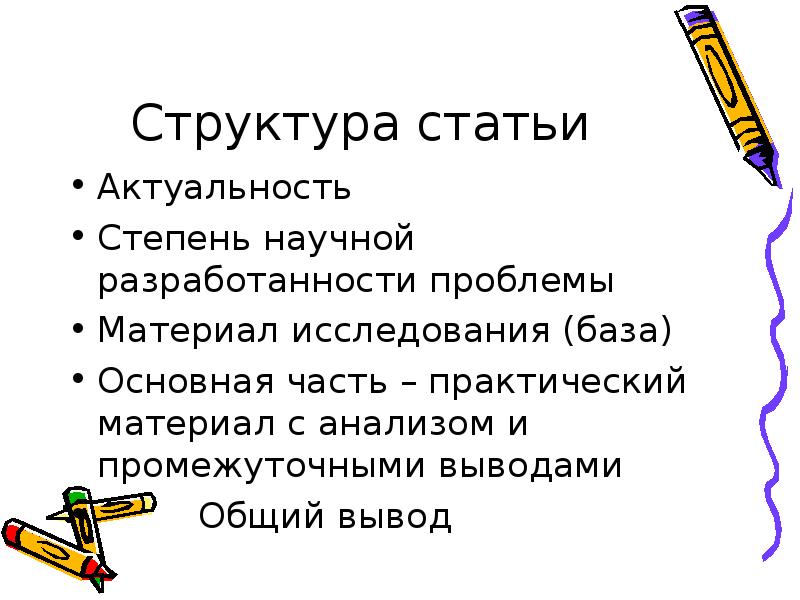 Структура статьи

• Актуальность
• Степень научной разработанности проблемы
• Материал исследования (база)
• Основная часть – практический материал с анализом и промежуточными выводами

Общий вывод